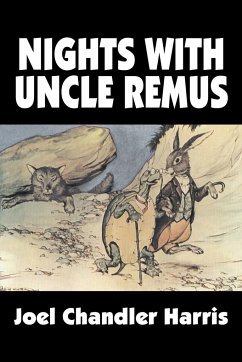 NIGHTS WITH UNCLE REMUS

Joel Chandler Harris